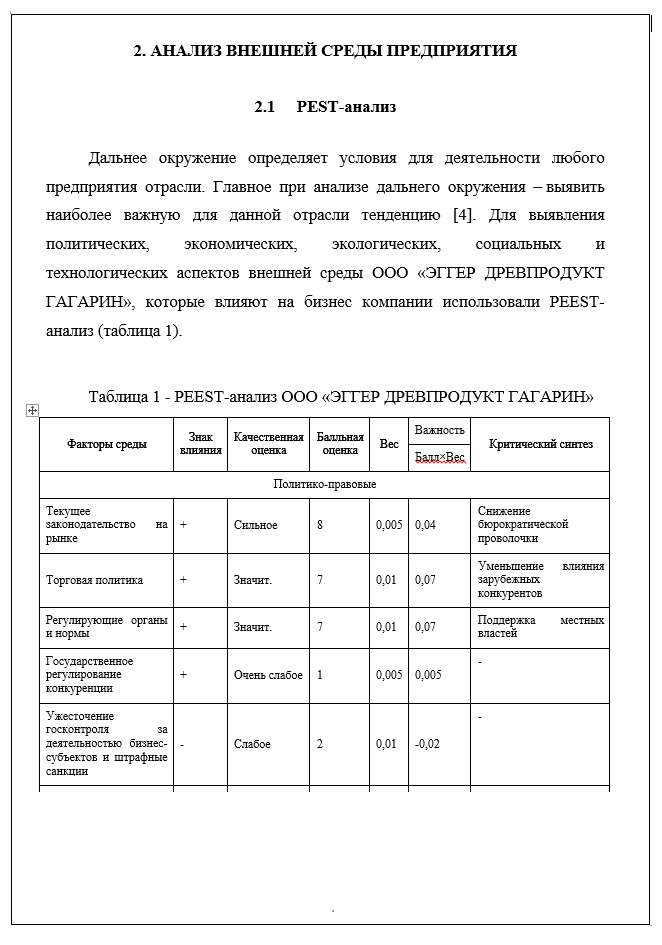 2. АНАЛИЗ ВНЕШНЕЙ СРЕДЫ ПРЕДПРИЯТИЯ

2.1 PEST-анализ

Дальнее окружение определяет условия для деятельности любого предприятия отрасли. Главное при анализе дальнего окружения – выявить наиболее важную для данной отрасли тенденцию [4]. Для выявления политических, экономических, экологических, социальных и технологических аспектов внешней среды ООО «ЭГГЕР ДРЕВПРОДУКТ ГАГАРИН», которые влияют на бизнес компании использовали PEEST-анализ (таблица 1).

Таблица 1 - PEEST-анализ ООО «ЭГГЕР ДРЕВПРОДУКТ ГАГАРИН»

| Факторы среды | Знак влияния | Качественная оценка | Балльная оценка | Вес | Важность Балл×Вес | Критический синтез |
|---|---|---|---|---|---|---|
| Политико-правовые | | | | | | |
| Текущее законодательство на рынке | + | Сильное | 8 | 0,005 | 0,04 | Снижение бюрократической проволочки |
| Торговая политика | + | Значит. | 7 | 0,01 | 0,07 | Уменьшение влияния зарубежных конкурентов |
| Регулирующие органы и нормы | + | Значит. | 7 | 0,01 | 0,07 | Поддержка местных властей |
| Государственное регулирование конкуренции | + | Очень слабое | 1 | 0,005 | 0,005 | - |
| Ужесточение госконтроля за деятельностью бизнес-субъектов и штрафные санкции | - | Слабое | 2 | 0,01 | -0,02 | - |